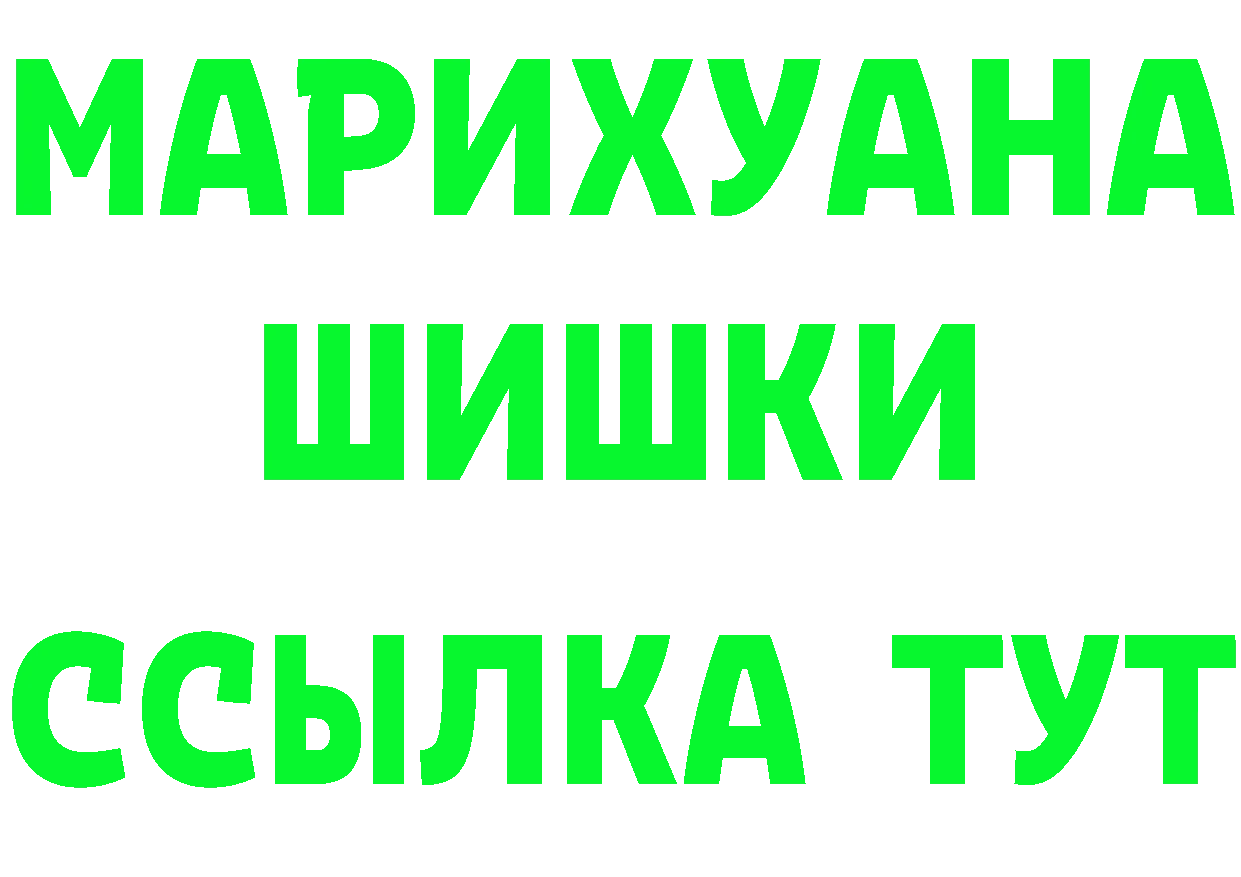 МАРИХУАНА
ШИШКИ
ССЫЛКА ТУТ